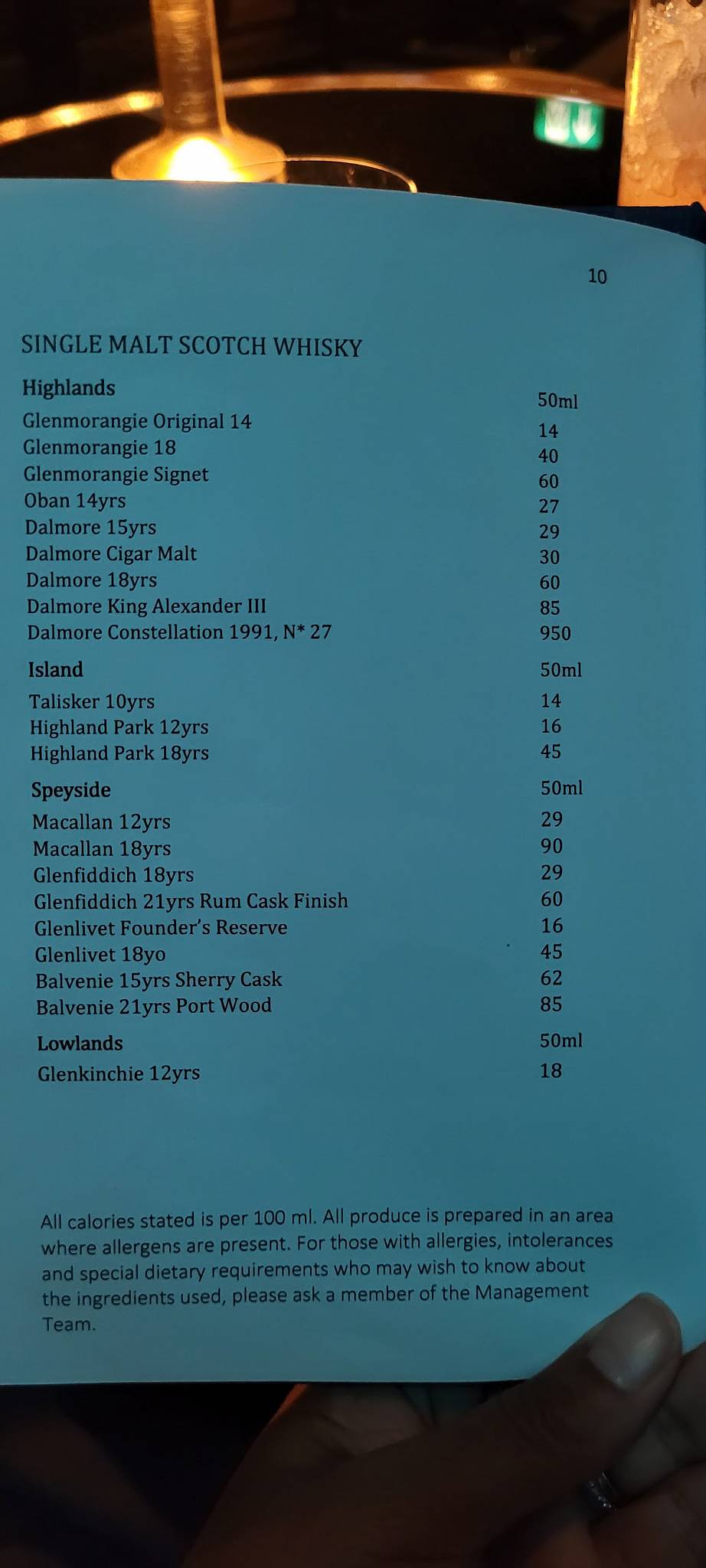 10

SINGLE MALT SCOTCH WHISKY

| Highlands | 50ml |
|---|---|
| Glenmorangie Original 14 | 14 |
| Glenmorangie 18 | 40 |
| Glenmorangie Signet | 60 |
| Oban 14yrs | 27 |
| Dalmore 15yrs | 29 |
| Dalmore Cigar Malt | 30 |
| Dalmore 18yrs | 60 |
| Dalmore King Alexander III | 85 |
| Dalmore Constellation 1991, N* 27 | 950 |

| Island | 50ml |
|---|---|
| Talisker 10yrs | 14 |
| Highland Park 12yrs | 16 |
| Highland Park 18yrs | 45 |

| Speyside | 50ml |
|---|---|
| Macallan 12yrs | 29 |
| Macallan 18yrs | 90 |
| Glenfiddich 18yrs | 29 |
| Glenfiddich 21yrs Rum Cask Finish | 60 |
| Glenlivet Founder's Reserve | 16 |
| Glenlivet 18yo | 45 |
| Balvenie 15yrs Sherry Cask | 62 |
| Balvenie 21yrs Port Wood | 85 |

| Lowlands | 50ml |
|---|---|
| Glenkinchie 12yrs | 18 |

All calories stated is per 100 ml. All produce is prepared in an area where allergens are present. For those with allergies, intolerances and special dietary requirements who may wish to know about the ingredients used, please ask a member of the Management Team.